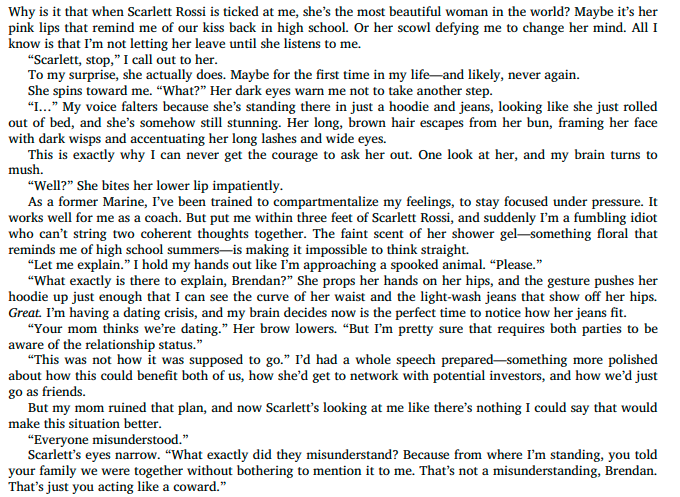 Why is it that when Scarlett Rossi is ticked at me, she's the most beautiful woman in the world? Maybe it's her pink lips that remind me of our kiss back in high school. Or her scowl defying me to change her mind. All I know is that I'm not letting her leave until she listens to me.

"Scarlett, stop," I call out to her.

To my surprise, she actually does. Maybe for the first time in my life—and likely, never again.

She spins toward me. "What?" Her dark eyes warn me not to take another step.

"I..." My voice falters because she's standing there in just a hoodie and jeans, looking like she just rolled out of bed, and she's somehow still stunning. Her long, brown hair escapes from her bun, framing her face with dark wisps and accentuating her long lashes and wide eyes.

This is exactly why I can never get the courage to ask her out. One look at her, and my brain turns to mush.

"Well?" She bites her lower lip impatiently.

As a former Marine, I've been trained to compartmentalize my feelings, to stay focused under pressure. It works well for me as a coach. But put me within three feet of Scarlett Rossi, and suddenly I'm a fumbling idiot who can't string two coherent thoughts together. The faint scent of her shower gel—something floral that reminds me of high school summers—is making it impossible to think straight.

"Let me explain." I hold my hands out like I'm approaching a spooked animal. "Please."

"What exactly is there to explain, Brendan?" She props her hands on her hips, and the gesture pushes her hoodie up just enough that I can see the curve of her waist and the light-wash jeans that show off her hips. Great. I'm having a dating crisis, and my brain decides now is the perfect time to notice how her jeans fit.

"Your mom thinks we're dating." Her brow lowers. "But I'm pretty sure that requires both parties to be aware of the relationship status."

"This was not how it was supposed to go." I'd had a whole speech prepared—something more polished about how this could benefit both of us, how she'd get to network with potential investors, and how we'd just go as friends.

But my mom ruined that plan, and now Scarlett's looking at me like there's nothing I could say that would make this situation better.

"Everyone misunderstood."

Scarlett's eyes narrow. "What exactly did they misunderstand? Because from where I'm standing, you told your family we were together without bothering to mention it to me. That's not a misunderstanding, Brendan. That's just you acting like a coward."